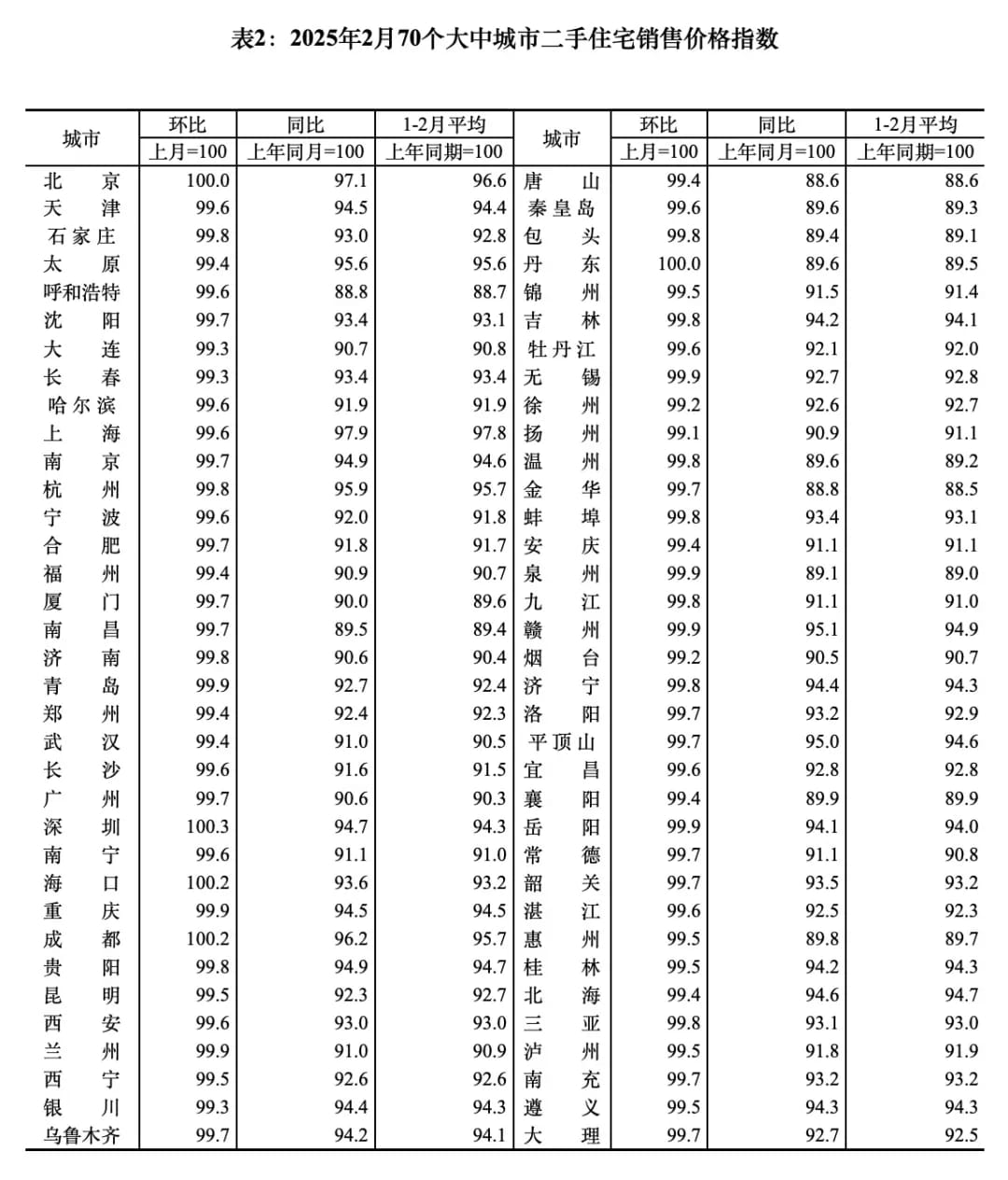 表2：2025年2月70个大中城市二手住宅销售价格指数

| 城市 | 环比 | 同比 | 1-2月平均 | 城市 | 环比 | 同比 | 1-2月平均 |
|---|---|---|---|---|---|---|---|
| | 上月=100 | 上年同月=100 | 上年同期=100 | | 上月=100 | 上年同月=100 | 上年同期=100 |
| 北京 | 100.0 | 97.1 | 96.6 | 唐山 | 99.4 | 88.6 | 88.6 |
| 天津 | 99.6 | 94.5 | 94.4 | 秦皇岛 | 99.6 | 89.6 | 89.3 |
| 石家庄 | 99.8 | 93.0 | 92.8 | 包头 | 99.8 | 89.4 | 89.1 |
| 太原 | 99.4 | 95.6 | 95.6 | 丹东 | 100.0 | 89.6 | 89.5 |
| 呼和浩特 | 99.6 | 88.8 | 88.7 | 锦州 | 99.5 | 91.5 | 91.4 |
| 沈阳 | 99.7 | 93.4 | 93.1 | 吉林 | 99.8 | 94.2 | 94.1 |
| 大连 | 99.3 | 90.7 | 90.8 | 牡丹江 | 99.6 | 92.1 | 92.0 |
| 长春 | 99.3 | 93.4 | 93.4 | 无锡 | 99.9 | 92.7 | 92.8 |
| 哈尔滨 | 99.6 | 91.9 | 91.9 | 徐州 | 99.2 | 92.6 | 92.7 |
| 上海 | 99.6 | 97.9 | 97.8 | 扬州 | 99.1 | 90.9 | 91.1 |
| 南京 | 99.7 | 94.9 | 94.6 | 温州 | 99.8 | 89.6 | 89.2 |
| 杭州 | 99.8 | 95.9 | 95.7 | 金华 | 99.7 | 88.8 | 88.5 |
| 宁波 | 99.6 | 92.0 | 91.8 | 蚌埠 | 99.8 | 93.4 | 93.1 |
| 合肥 | 99.7 | 91.8 | 91.7 | 安庆 | 99.4 | 91.1 | 91.1 |
| 福州 | 99.4 | 90.9 | 90.7 | 泉州 | 99.9 | 89.1 | 89.0 |
| 厦门 | 99.7 | 90.0 | 89.6 | 九江 | 99.8 | 91.1 | 91.0 |
| 南昌 | 99.7 | 89.5 | 89.4 | 赣州 | 99.9 | 95.1 | 94.9 |
| 济南 | 99.8 | 90.6 | 90.4 | 烟台 | 99.2 | 90.5 | 90.7 |
| 青岛 | 99.9 | 92.7 | 92.4 | 济宁 | 99.8 | 94.4 | 94.3 |
| 郑州 | 99.4 | 92.4 | 92.3 | 洛阳 | 99.7 | 93.2 | 92.9 |
| 武汉 | 99.4 | 91.0 | 90.5 | 平顶山 | 99.7 | 95.0 | 94.6 |
| 长沙 | 99.6 | 91.6 | 91.5 | 宜昌 | 99.6 | 92.8 | 92.8 |
| 广州 | 99.7 | 90.6 | 90.3 | 襄阳 | 99.4 | 89.9 | 89.9 |
| 深圳 | 100.3 | 94.7 | 94.3 | 岳阳 | 99.9 | 94.1 | 94.0 |
| 南宁 | 99.6 | 91.1 | 91.0 | 常德 | 99.7 | 91.1 | 90.8 |
| 海口 | 100.2 | 93.6 | 93.2 | 韶关 | 99.7 | 93.5 | 93.2 |
| 重庆 | 99.9 | 94.5 | 94.5 | 湛江 | 99.6 | 92.5 | 92.3 |
| 成都 | 100.2 | 96.2 | 95.7 | 惠州 | 99.5 | 89.8 | 89.7 |
| 贵阳 | 99.8 | 94.9 | 94.7 | 桂林 | 99.5 | 94.2 | 94.3 |
| 昆明 | 99.5 | 92.3 | 92.7 | 北海 | 99.4 | 94.6 | 94.7 |
| 西安 | 99.6 | 93.0 | 93.0 | 三亚 | 99.8 | 93.1 | 93.0 |
| 兰州 | 99.9 | 91.0 | 90.9 | 泸州 | 99.5 | 91.8 | 91.9 |
| 西宁 | 99.5 | 92.6 | 92.6 | 南充 | 99.7 | 93.2 | 93.2 |
| 银川 | 99.3 | 94.4 | 94.3 | 遵义 | 99.5 | 94.3 | 94.3 |
| 乌鲁木齐 | 99.7 | 94.2 | 94.1 | 大理 | 99.7 | 92.7 | 92.5 |